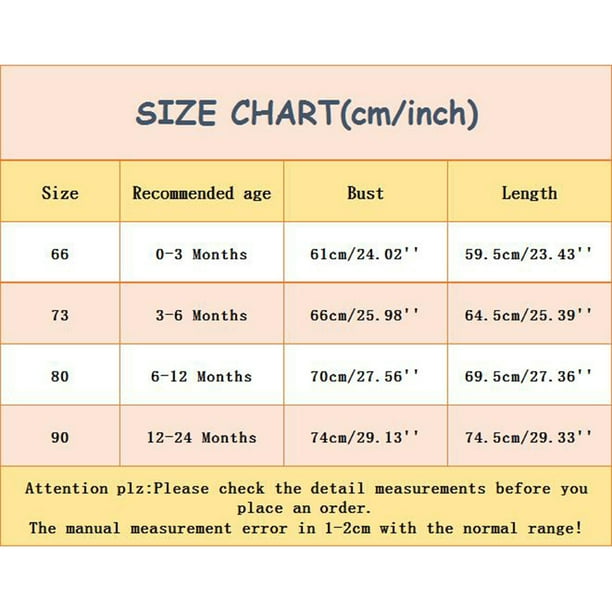 SIZE CHART(cm/inch)

| Size | Recommended age | Bust | Length |
|---|---|---|---|
| 66 | 0-3 Months | 61cm/24.02'' | 59.5cm/23.43'' |
| 73 | 3-6 Months | 66cm/25.98'' | 64.5cm/25.39'' |
| 80 | 6-12 Months | 70cm/27.56'' | 69.5cm/27.36'' |
| 90 | 12-24 Months | 74cm/29.13'' | 74.5cm/29.33'' |

Attention plz:Please check the detail measurements before you place an order.
The manual measurement error in 1-2cm with the normal range!